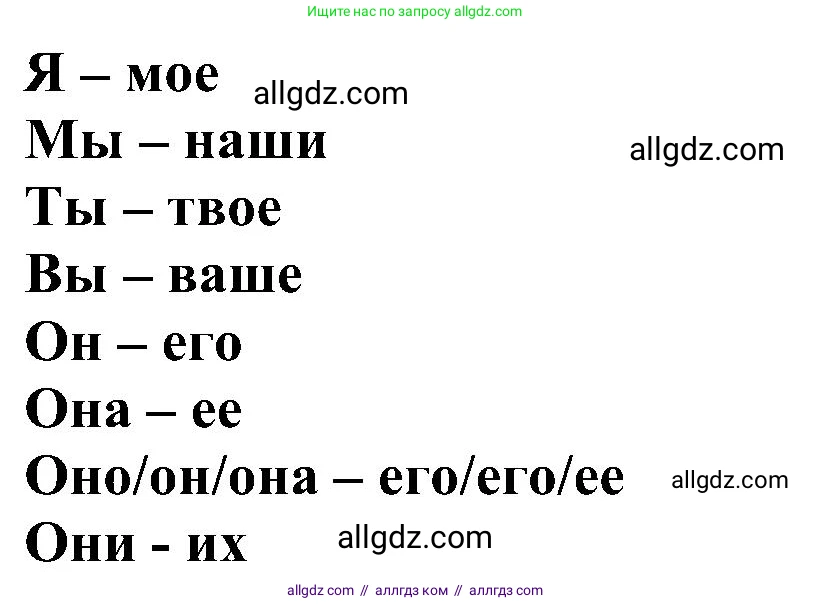 Ищите нас по запросу allgdz.com

Я – мое allgdz.com

Мы – наши allgdz.com

Ты – твое

Вы – ваше

Он – его

Она – ее

Оно/он/она – его/его/ее allgdz.com

Они - их allgdz.com

allgdz com // аллгдз ком // аллгдз com